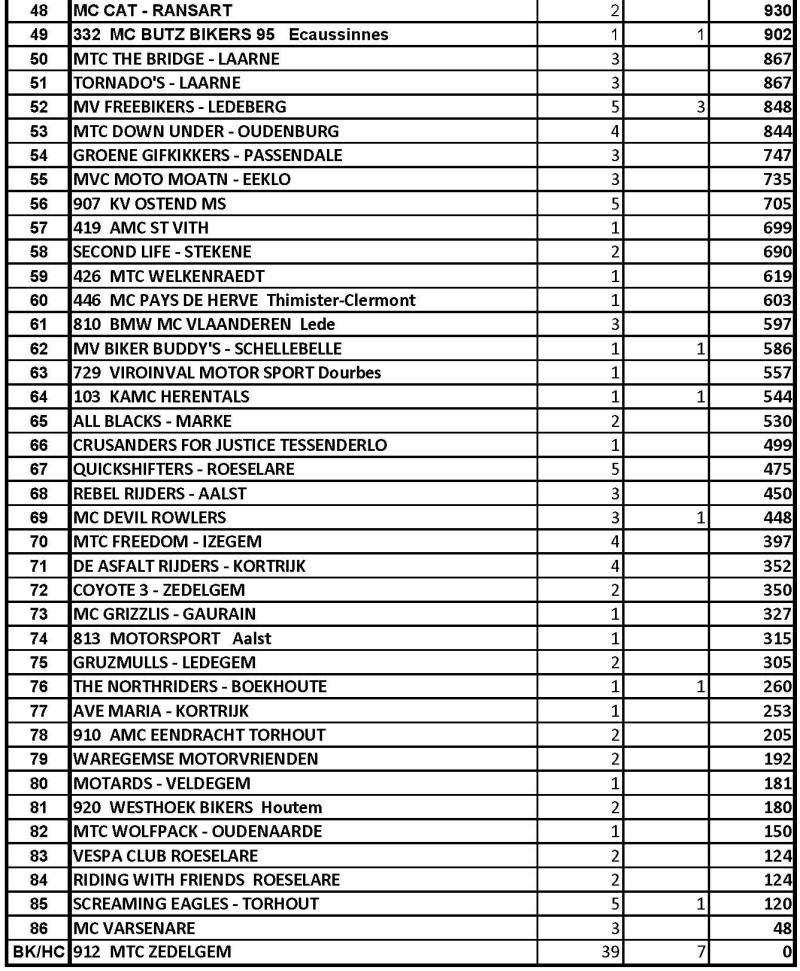 | 48 | MC CAT - RANSART | 2 | | 930 |
|---|---|---|---|---|
| 49 | 332 MC BUTZ BIKERS 95 Ecaussinnes | 1 | 1 | 902 |
| 50 | MTC THE BRIDGE - LAARNE | 3 | | 867 |
| 51 | TORNADO'S - LAARNE | 3 | | 867 |
| 52 | MV FREEBIKERS - LEDEBERG | 5 | 3 | 848 |
| 53 | MTC DOWN UNDER - OUDENBURG | 4 | | 844 |
| 54 | GROENE GIFKIKKERS - PASSENDALE | 3 | | 747 |
| 55 | MVC MOTO MOATN - EEKLO | 3 | | 735 |
| 56 | 907 KV OSTEND MS | 5 | | 705 |
| 57 | 419 AMC ST VITH | 1 | | 699 |
| 58 | SECOND LIFE - STEKENE | 2 | | 690 |
| 59 | 426 MTC WELKENRAEDT | 1 | | 619 |
| 60 | 446 MC PAYS DE HERVE Thimister-Clermont | 1 | | 603 |
| 61 | 810 BMW MC VLAANDEREN Lede | 3 | | 597 |
| 62 | MV BIKER BUDDY'S - SCHELLEBELLE | 1 | 1 | 586 |
| 63 | 729 VIROINVAL MOTOR SPORT Dourbes | 1 | | 557 |
| 64 | 103 KAMC HERENTALS | 1 | 1 | 544 |
| 65 | ALL BLACKS - MARKE | 2 | | 530 |
| 66 | CRUSANDERS FOR JUSTICE TESSENDERLO | 1 | | 499 |
| 67 | QUICKSHIFTERS - ROESELARE | 5 | | 475 |
| 68 | REBEL RIJDERS - AALST | 3 | | 450 |
| 69 | MC DEVIL ROWLERS | 3 | 1 | 448 |
| 70 | MTC FREEDOM - IZEGEM | 4 | | 397 |
| 71 | DE ASFALT RIJDERS - KORTRIJK | 4 | | 352 |
| 72 | COYOTE 3 - ZEDELGEM | 2 | | 350 |
| 73 | MC GRIZZLIS - GAURAIN | 1 | | 327 |
| 74 | 813 MOTORSPORT Aalst | 1 | | 315 |
| 75 | GRUZMULLS - LEDEGEM | 2 | | 305 |
| 76 | THE NORTHRIDERS - BOEKHOUTE | 1 | 1 | 260 |
| 77 | AVE MARIA - KORTRIJK | 1 | | 253 |
| 78 | 910 AMC EENDRACHT TORHOUT | 2 | | 205 |
| 79 | WAREGEMSE MOTORVRIENDEN | 2 | | 192 |
| 80 | MOTARDS - VELDEGEM | 1 | | 181 |
| 81 | 920 WESTHOEK BIKERS Houtem | 2 | | 180 |
| 82 | MTC WOLFPACK - OUDENAARDE | 1 | | 150 |
| 83 | VESPA CLUB ROESELARE | 2 | | 124 |
| 84 | RIDING WITH FRIENDS ROESELARE | 2 | | 124 |
| 85 | SCREAMING EAGLES - TORHOUT | 5 | 1 | 120 |
| 86 | MC VARSENARE | 3 | | 48 |
| BK/HC | 912 MTC ZEDELGEM | 39 | 7 | 0 |